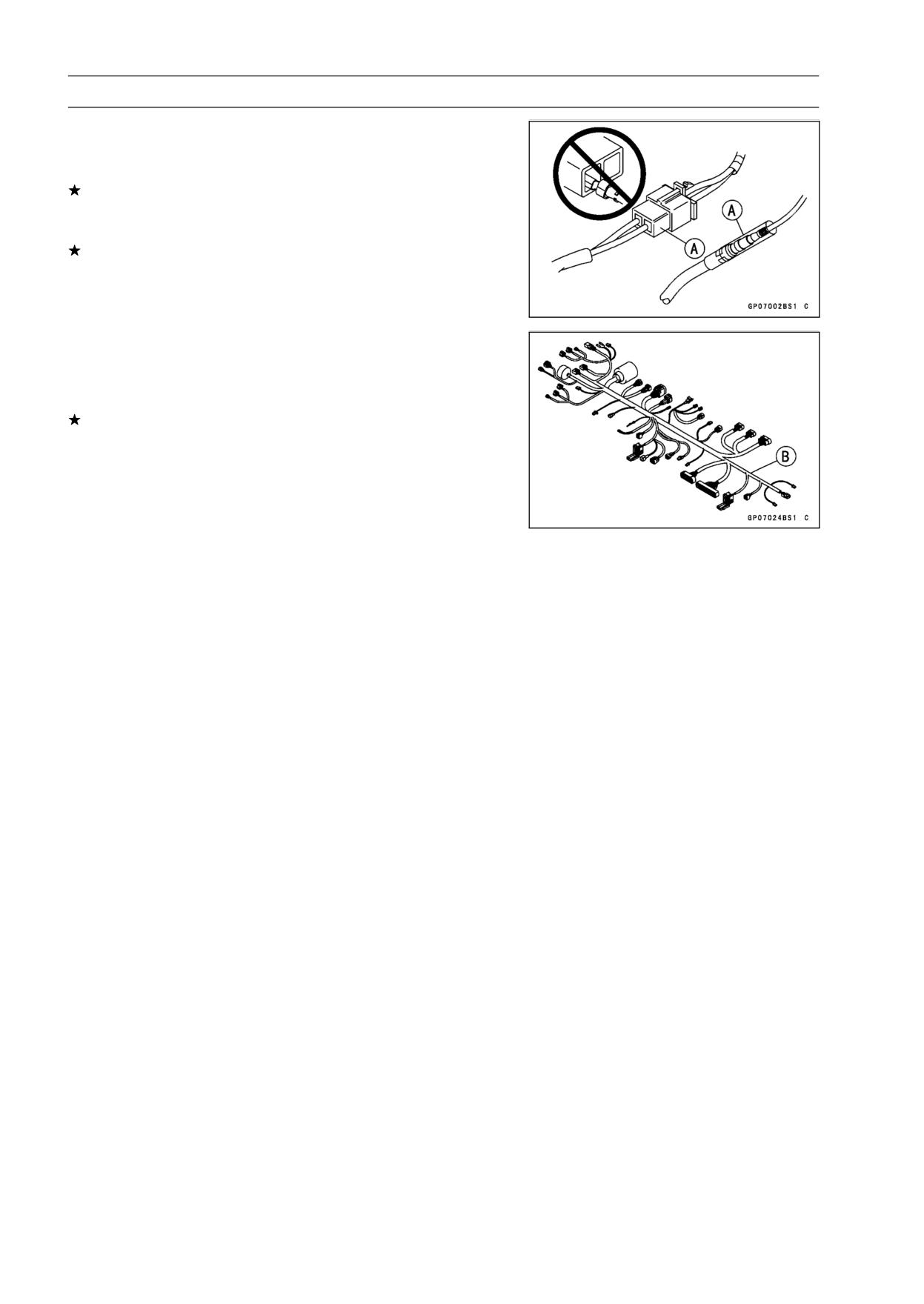 ★

★

★

A

A

GP07002BS1 C

B

GP07024BS1 C